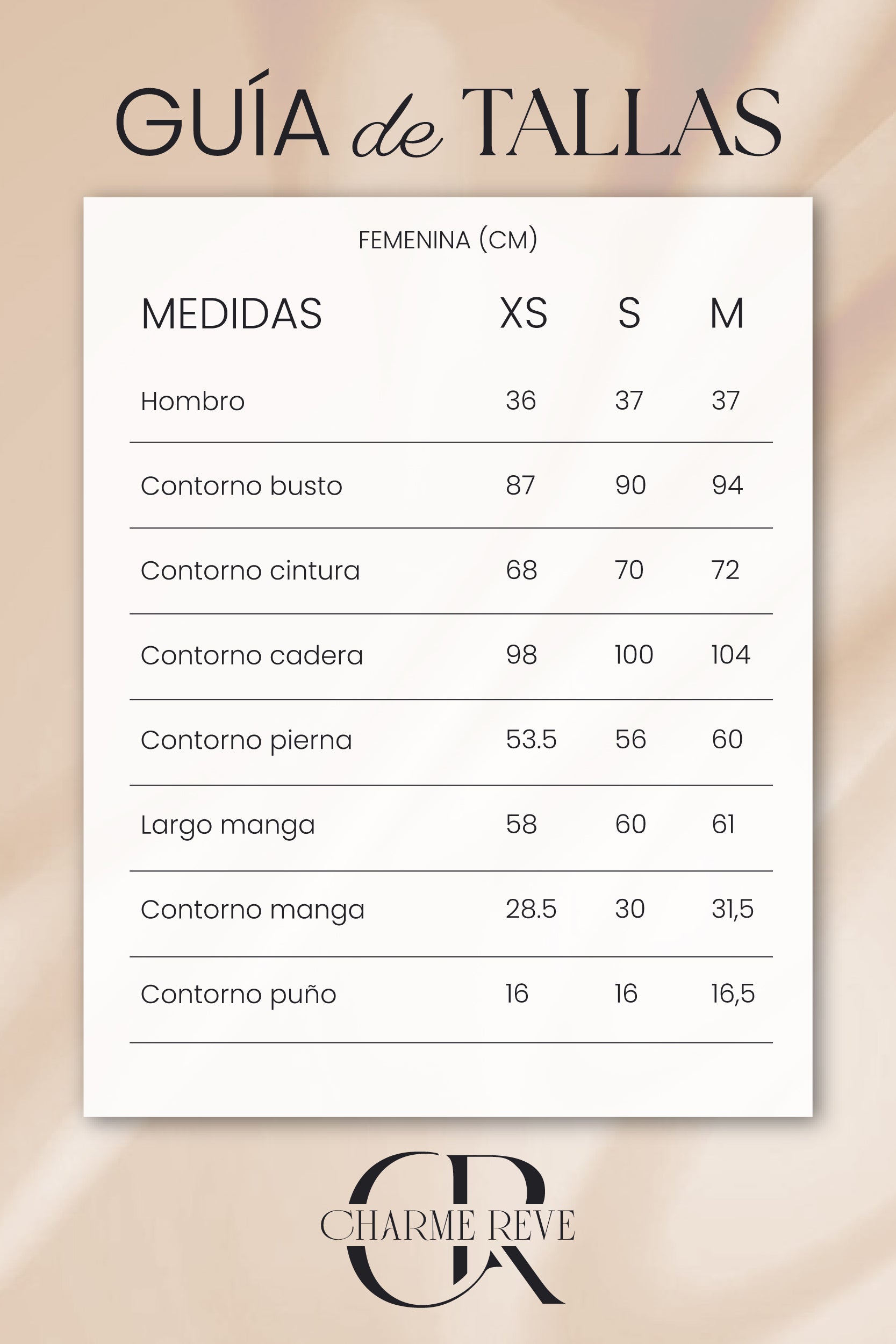 GUÍA de TALLAS

FEMENINA (CM)

| MEDIDAS | XS | S | M |
|---|---|---|---|
| Hombro | 36 | 37 | 37 |
| Contorno busto | 87 | 90 | 94 |
| Contorno cintura | 68 | 70 | 72 |
| Contorno cadera | 98 | 100 | 104 |
| Contorno pierna | 53.5 | 56 | 60 |
| Largo manga | 58 | 60 | 61 |
| Contorno manga | 28.5 | 30 | 31,5 |
| Contorno puño | 16 | 16 | 16,5 |

CR
CHARME REVE